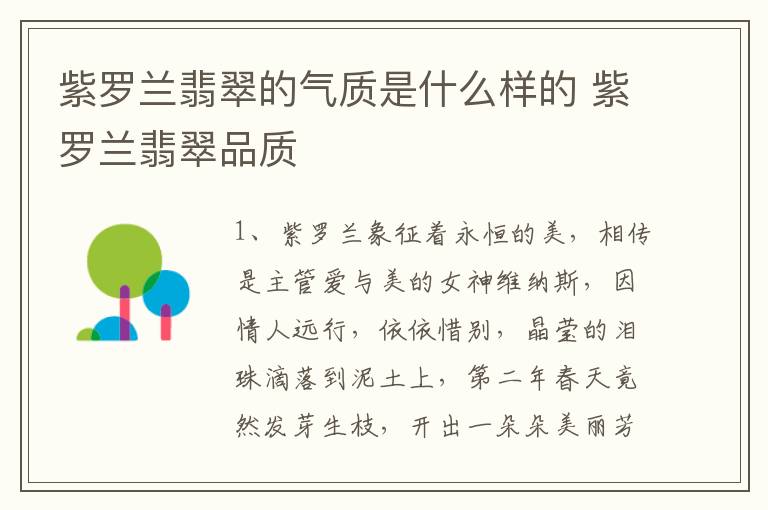 紫罗兰翡翠的气质是什么样的 紫罗兰翡翠品质

1、紫罗兰象征着永恒的美，相传是主管爱与美的女神维纳斯，因情人远行，依依惜别，晶莹的泪珠滴落到泥土上，第二年春天竟然发芽生枝，开出一朵朵美丽芳